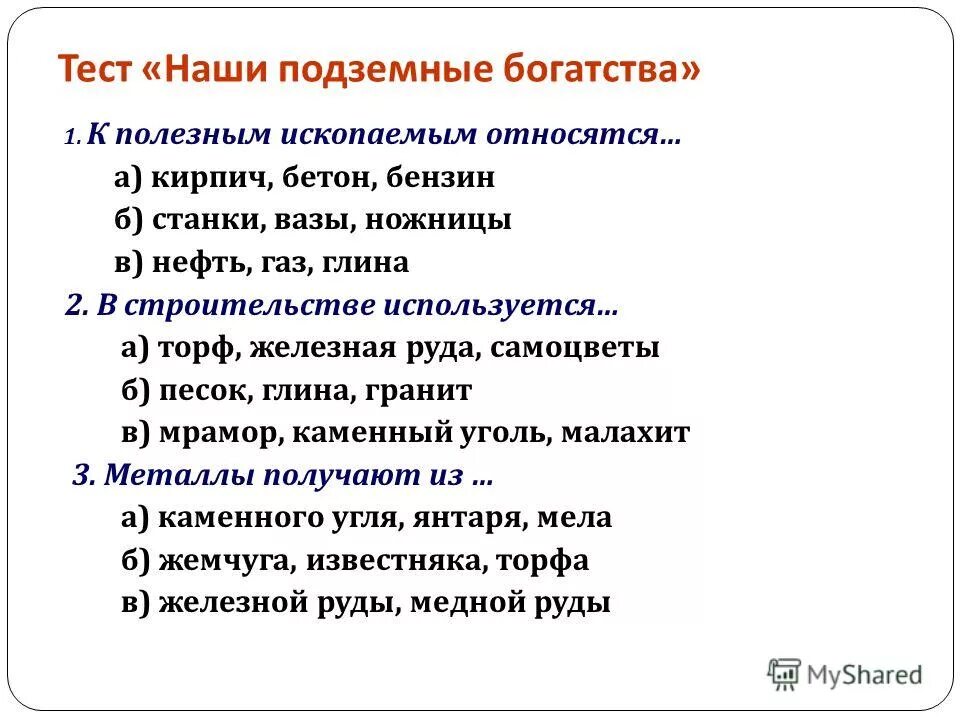 Тест «Наши подземные богатства»

1. К полезным ископаемым относятся…
а) кирпич, бетон, бензин
б) станки, вазы, ножницы
в) нефть, газ, глина

2. В строительстве используется…
а) торф, железная руда, самоцветы
б) песок, глина, гранит
в) мрамор, каменный уголь, малахит

3. Металлы получают из …
а) каменного угля, янтаря, мела
б) жемчуга, известняка, торфа
в) железной руды, медной руды

MyShared